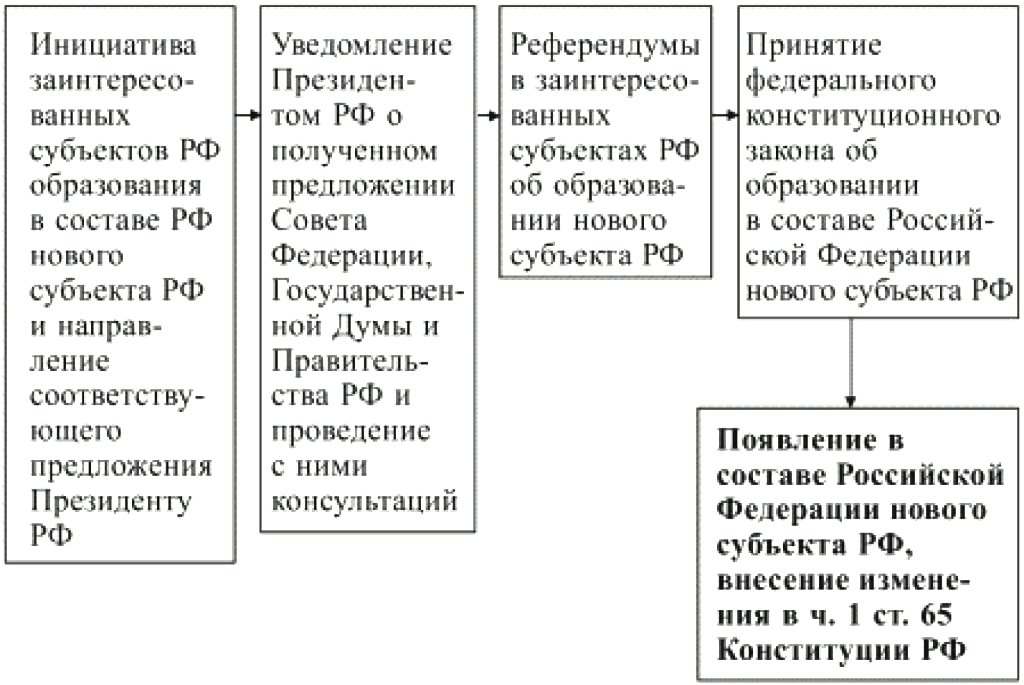 Инициатива заинтересованных субъектов РФ образования в составе РФ нового субъекта РФ и направление соответствующего предложения Президенту РФ

Уведомление Президентом РФ о полученном предложении Совета Федерации, Государственной Думы и Правительства РФ и проведение с ними консультаций

Референдумы в заинтересованных субъектах РФ об образовании нового субъекта РФ

Принятие федерального конституционного закона об образовании в составе Российской Федерации нового субъекта РФ

Появление в составе Российской Федерации нового субъекта РФ, внесение изменения в ч. 1 ст. 65 Конституции РФ